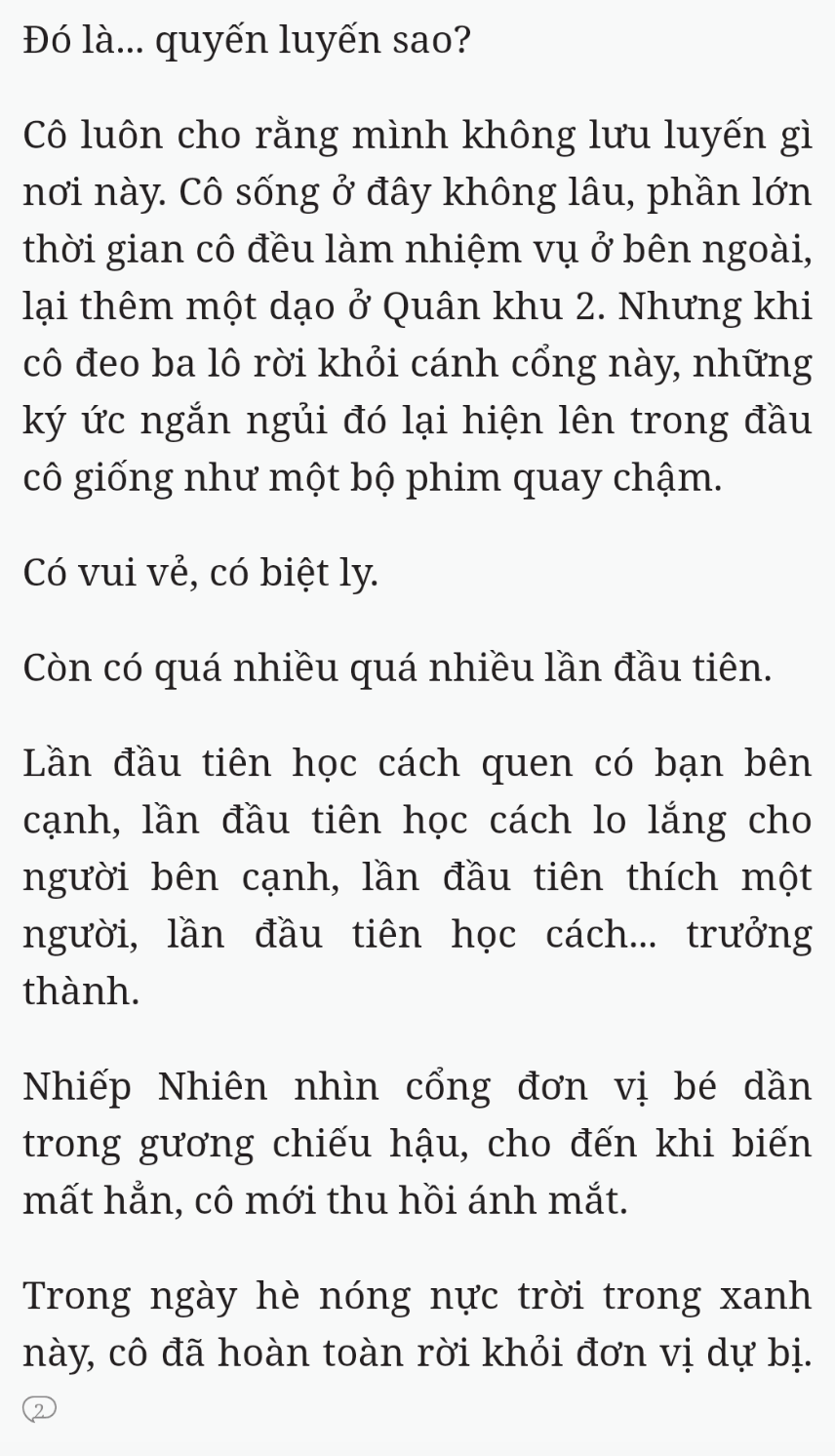 Đó là... quyến luyến sao?

Cô luôn cho rằng mình không lưu luyến gì nơi này. Cô sống ở đây không lâu, phần lớn thời gian cô đều làm nhiệm vụ ở bên ngoài, lại thêm một dạo ở Quân khu 2. Nhưng khi cô đeo ba lô rời khỏi cánh cổng này, những ký ức ngắn ngủi đó lại hiện lên trong đầu cô giống như một bộ phim quay chậm.

Có vui vẻ, có biệt ly.

Còn có quá nhiều quá nhiều lần đầu tiên.

Lần đầu tiên học cách quen có bạn bên cạnh, lần đầu tiên học cách lo lắng cho người bên cạnh, lần đầu tiên thích một người, lần đầu tiên học cách... trưởng thành.

Nhiếp Nhiên nhìn cổng đơn vị bé dần trong gương chiếu hậu, cho đến khi biến mất hẳn, cô mới thu hồi ánh mắt.

Trong ngày hè nóng nực trời trong xanh này, cô đã hoàn toàn rời khỏi đơn vị dự bị.

2